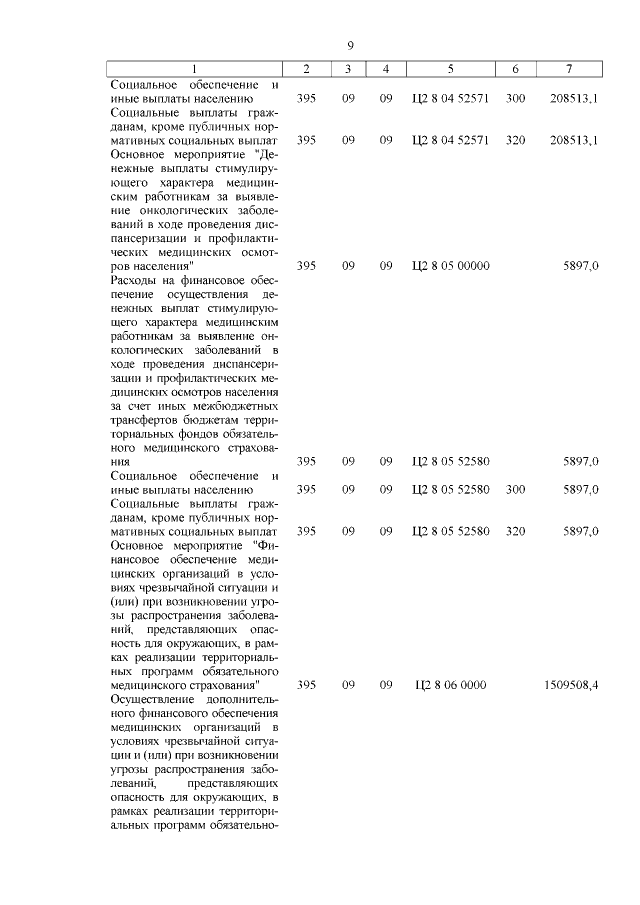 9

| 1 | 2 | 3 | 4 | 5 | 6 | 7 |
|---|---|---|---|---|---|---|
| Социальное обеспечение и иные выплаты населению | 395 | 09 | 09 | Ц2 8 04 52571 | 300 | 208513,1 |
| Социальные выплаты гражданам, кроме публичных нормативных социальных выплат | 395 | 09 | 09 | Ц2 8 04 52571 | 320 | 208513,1 |
| Основное мероприятие "Денежные выплаты стимулирующего характера медицинским работникам за выявление онкологических заболеваний в ходе проведения диспансеризации и профилактических медицинских осмотров населения" | 395 | 09 | 09 | Ц2 8 05 00000 | | 5897,0 |
| Расходы на финансовое обеспечение осуществления денежных выплат стимулирующего характера медицинским работникам за выявление онкологических заболеваний в ходе проведения диспансеризации и профилактических медицинских осмотров населения за счет иных межбюджетных трансфертов бюджетам территориальных фондов обязательного медицинского страхования | 395 | 09 | 09 | Ц2 8 05 52580 | | 5897,0 |
| Социальное обеспечение и иные выплаты населению | 395 | 09 | 09 | Ц2 8 05 52580 | 300 | 5897,0 |
| Социальные выплаты гражданам, кроме публичных нормативных социальных выплат | 395 | 09 | 09 | Ц2 8 05 52580 | 320 | 5897,0 |
| Основное мероприятие "Финансовое обеспечение медицинских организаций в условиях чрезвычайной ситуации и (или) при возникновении угрозы распространения заболеваний, представляющих опасность для окружающих, в рамках реализации территориальных программ обязательного медицинского страхования" | 395 | 09 | 09 | Ц2 8 06 0000 | | 1509508,4 |
| Осуществление дополнительного финансового обеспечения медицинских организаций в условиях чрезвычайной ситуации и (или) при возникновении угрозы распространения заболеваний, представляющих опасность для окружающих, в рамках реализации территориальных программ обязательно- | | | | | | |